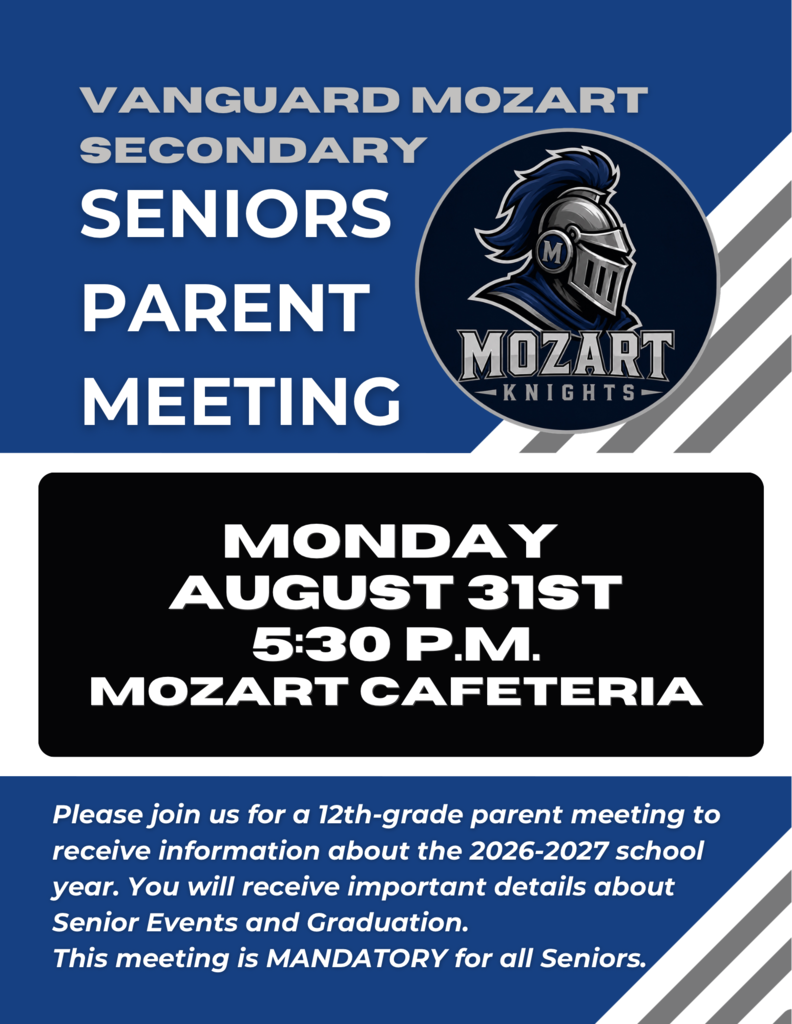 VANGUARD MOZART SECONDARY
SENIORS PARENT MEETING

M
MOZART
KNIGHTS

MONDAY
AUGUST 31ST
5:30 P.M.
MOZART CAFETERIA

Please join us for a 12th-grade parent meeting to receive information about the 2026-2027 school year. You will receive important details about Senior Events and Graduation.
This meeting is MANDATORY for all Seniors.